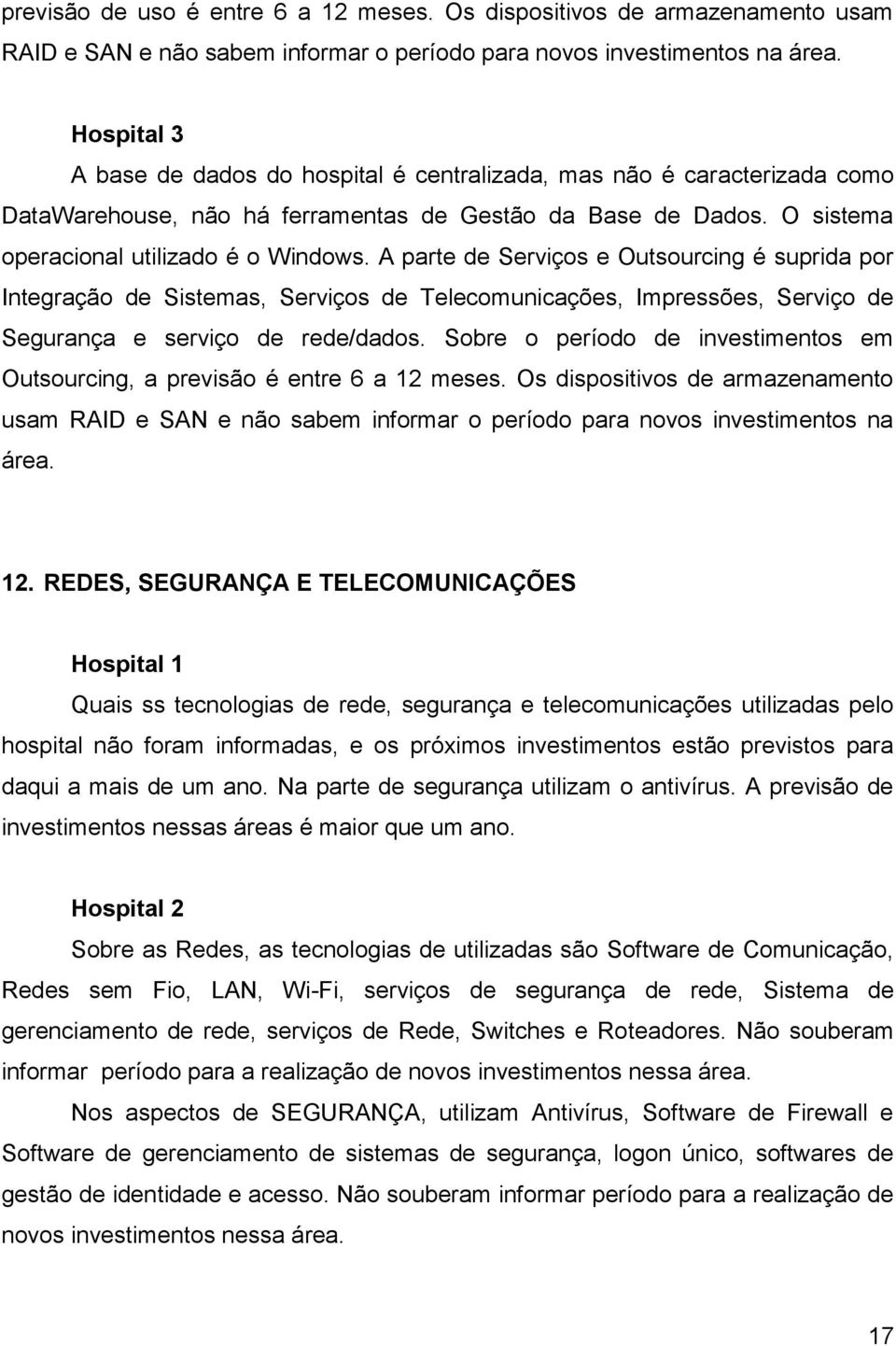 previsão de uso é entre 6 a 12 meses. Os dispositivos de armazenamento usam RAID e SAN e não sabem informar o período para novos investimentos na área.

Hospital 3

A base de dados do hospital é centralizada, mas não é caracterizada como DataWarehouse, não há ferramentas de Gestão da Base de Dados. O sistema operacional utilizado é o Windows. A parte de Serviços e Outsourcing é suprida por Integração de Sistemas, Serviços de Telecomunicações, Impressões, Serviço de Segurança e serviço de rede/dados. Sobre o período de investimentos em Outsourcing, a previsão é entre 6 a 12 meses. Os dispositivos de armazenamento usam RAID e SAN e não sabem informar o período para novos investimentos na área.

12. REDES, SEGURANÇA E TELECOMUNICAÇÕES

Hospital 1

Quais ss tecnologias de rede, segurança e telecomunicações utilizadas pelo hospital não foram informadas, e os próximos investimentos estão previstos para daqui a mais de um ano. Na parte de segurança utilizam o antivírus. A previsão de investimentos nessas áreas é maior que um ano.

Hospital 2

Sobre as Redes, as tecnologias de utilizadas são Software de Comunicação, Redes sem Fio, LAN, Wi-Fi, serviços de segurança de rede, Sistema de gerenciamento de rede, serviços de Rede, Switches e Roteadores. Não souberam informar período para a realização de novos investimentos nessa área.

Nos aspectos de SEGURANÇA, utilizam Antivírus, Software de Firewall e Software de gerenciamento de sistemas de segurança, logon único, softwares de gestão de identidade e acesso. Não souberam informar período para a realização de novos investimentos nessa área.

17